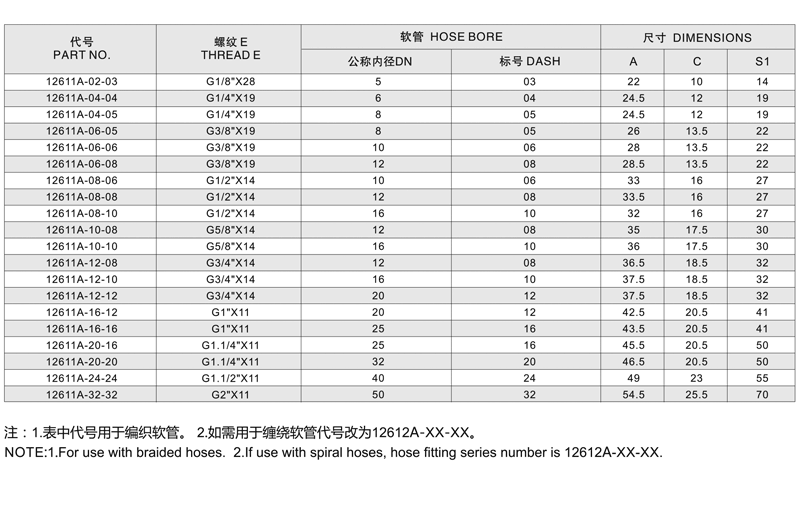 | 代号 PART NO. | 螺纹 E THREAD E | 软管 HOSE BORE 公称内径DN | 软管 HOSE BORE 标号 DASH | 尺寸 DIMENSIONS A | 尺寸 DIMENSIONS C | 尺寸 DIMENSIONS S1 |
|---|---|---|---|---|---|---|
| 12611A-02-03 | G1/8"X28 | 5 | 03 | 22 | 10 | 14 |
| 12611A-04-04 | G1/4"X19 | 6 | 04 | 24.5 | 12 | 19 |
| 12611A-04-05 | G1/4"X19 | 8 | 05 | 24.5 | 12 | 19 |
| 12611A-06-05 | G3/8"X19 | 8 | 05 | 26 | 13.5 | 22 |
| 12611A-06-06 | G3/8"X19 | 10 | 06 | 28 | 13.5 | 22 |
| 12611A-06-08 | G3/8"X19 | 12 | 08 | 28.5 | 13.5 | 22 |
| 12611A-08-06 | G1/2"X14 | 10 | 06 | 33 | 16 | 27 |
| 12611A-08-08 | G1/2"X14 | 12 | 08 | 33.5 | 16 | 27 |
| 12611A-08-10 | G1/2"X14 | 16 | 10 | 32 | 16 | 27 |
| 12611A-10-08 | G5/8"X14 | 12 | 08 | 35 | 17.5 | 30 |
| 12611A-10-10 | G5/8"X14 | 16 | 10 | 36 | 17.5 | 30 |
| 12611A-12-08 | G3/4"X14 | 12 | 08 | 36.5 | 18.5 | 32 |
| 12611A-12-10 | G3/4"X14 | 16 | 10 | 37.5 | 18.5 | 32 |
| 12611A-12-12 | G3/4"X14 | 20 | 12 | 37.5 | 18.5 | 32 |
| 12611A-16-12 | G1"X11 | 20 | 12 | 42.5 | 20.5 | 41 |
| 12611A-16-16 | G1"X11 | 25 | 16 | 43.5 | 20.5 | 41 |
| 12611A-20-16 | G1.1/4"X11 | 25 | 16 | 45.5 | 20.5 | 50 |
| 12611A-20-20 | G1.1/4"X11 | 32 | 20 | 46.5 | 20.5 | 50 |
| 12611A-24-24 | G1.1/2"X11 | 40 | 24 | 49 | 23 | 55 |
| 12611A-32-32 | G2"X11 | 50 | 32 | 54.5 | 25.5 | 70 |

注：1.表中代号用于编织软管。 2.如需用于缠绕软管代号改为12612A-XX-XX。
NOTE:1.For use with braided hoses. 2.If use with spiral hoses, hose fitting series number is 12612A-XX-XX.